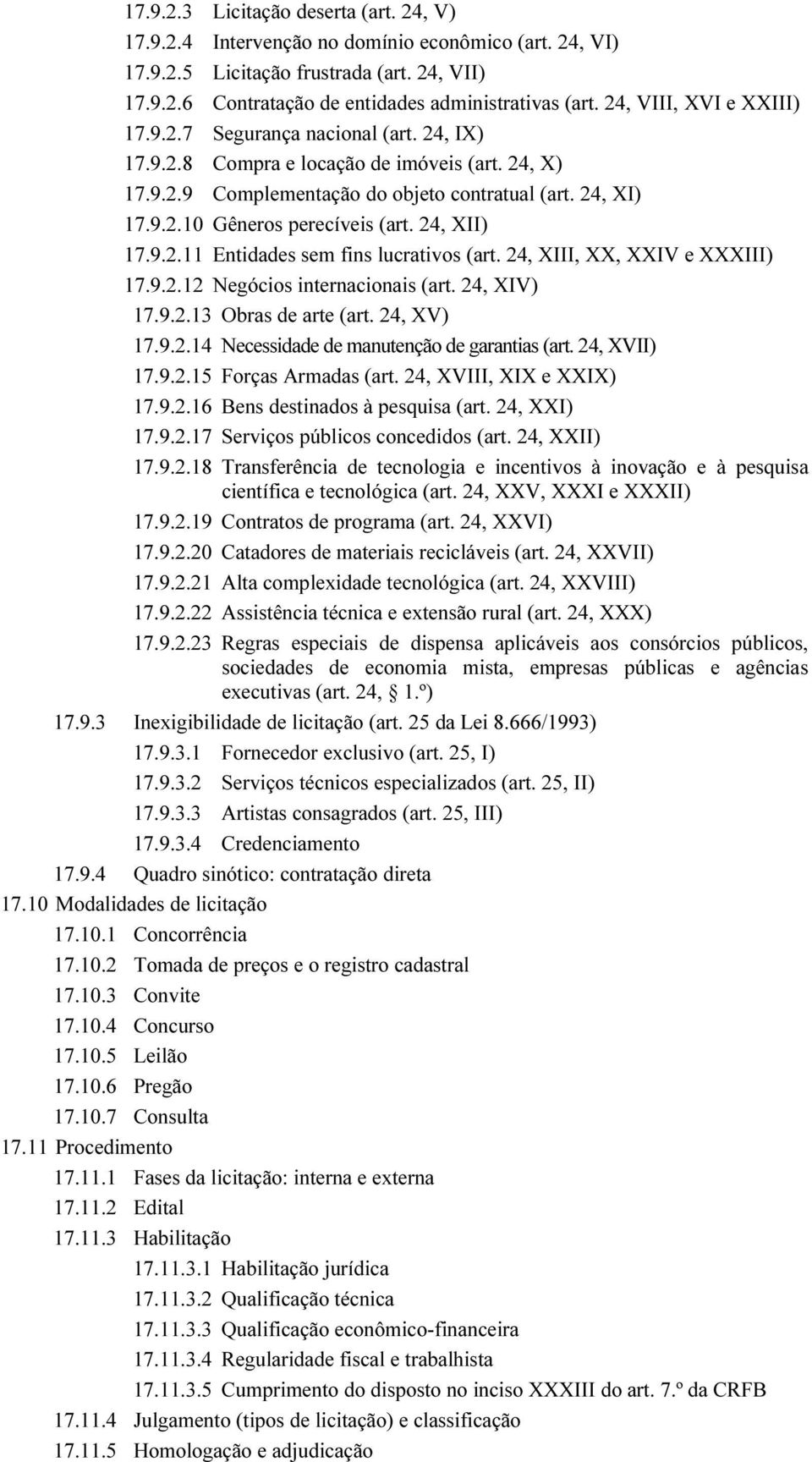 17.9.2.3 Licitação deserta (art. 24, V)
17.9.2.4 Intervenção no domínio econômico (art. 24, VI)
17.9.2.5 Licitação frustrada (art. 24, VII)
17.9.2.6 Contratação de entidades administrativas (art. 24, VIII, XVI e XXIII)
17.9.2.7 Segurança nacional (art. 24, IX)
17.9.2.8 Compra e locação de imóveis (art. 24, X)
17.9.2.9 Complementação do objeto contratual (art. 24, XI)
17.9.2.10 Gêneros perecíveis (art. 24, XII)
17.9.2.11 Entidades sem fins lucrativos (art. 24, XIII, XX, XXIV e XXXIII)
17.9.2.12 Negócios internacionais (art. 24, XIV)
17.9.2.13 Obras de arte (art. 24, XV)
17.9.2.14 Necessidade de manutenção de garantias (art. 24, XVII)
17.9.2.15 Forças Armadas (art. 24, XVIII, XIX e XXIX)
17.9.2.16 Bens destinados à pesquisa (art. 24, XXI)
17.9.2.17 Serviços públicos concedidos (art. 24, XXII)
17.9.2.18 Transferência de tecnologia e incentivos à inovação e à pesquisa científica e tecnológica (art. 24, XXV, XXXI e XXXII)
17.9.2.19 Contratos de programa (art. 24, XXVI)
17.9.2.20 Catadores de materiais recicláveis (art. 24, XXVII)
17.9.2.21 Alta complexidade tecnológica (art. 24, XXVIII)
17.9.2.22 Assistência técnica e extensão rural (art. 24, XXX)
17.9.2.23 Regras especiais de dispensa aplicáveis aos consórcios públicos, sociedades de economia mista, empresas públicas e agências executivas (art. 24, § 1.º)
17.9.3 Inexigibilidade de licitação (art. 25 da Lei 8.666/1993)
17.9.3.1 Fornecedor exclusivo (art. 25, I)
17.9.3.2 Serviços técnicos especializados (art. 25, II)
17.9.3.3 Artistas consagrados (art. 25, III)
17.9.3.4 Credenciamento
17.9.4 Quadro sinótico: contratação direta
17.10 Modalidades de licitação
17.10.1 Concorrência
17.10.2 Tomada de preços e o registro cadastral
17.10.3 Convite
17.10.4 Concurso
17.10.5 Leilão
17.10.6 Pregão
17.10.7 Consulta
17.11 Procedimento
17.11.1 Fases da licitação: interna e externa
17.11.2 Edital
17.11.3 Habilitação
17.11.3.1 Habilitação jurídica
17.11.3.2 Qualificação técnica
17.11.3.3 Qualificação econômico-financeira
17.11.3.4 Regularidade fiscal e trabalhista
17.11.3.5 Cumprimento do disposto no inciso XXXIII do art. 7.º da CRFB
17.11.4 Julgamento (tipos de licitação) e classificação
17.11.5 Homologação e adjudicação